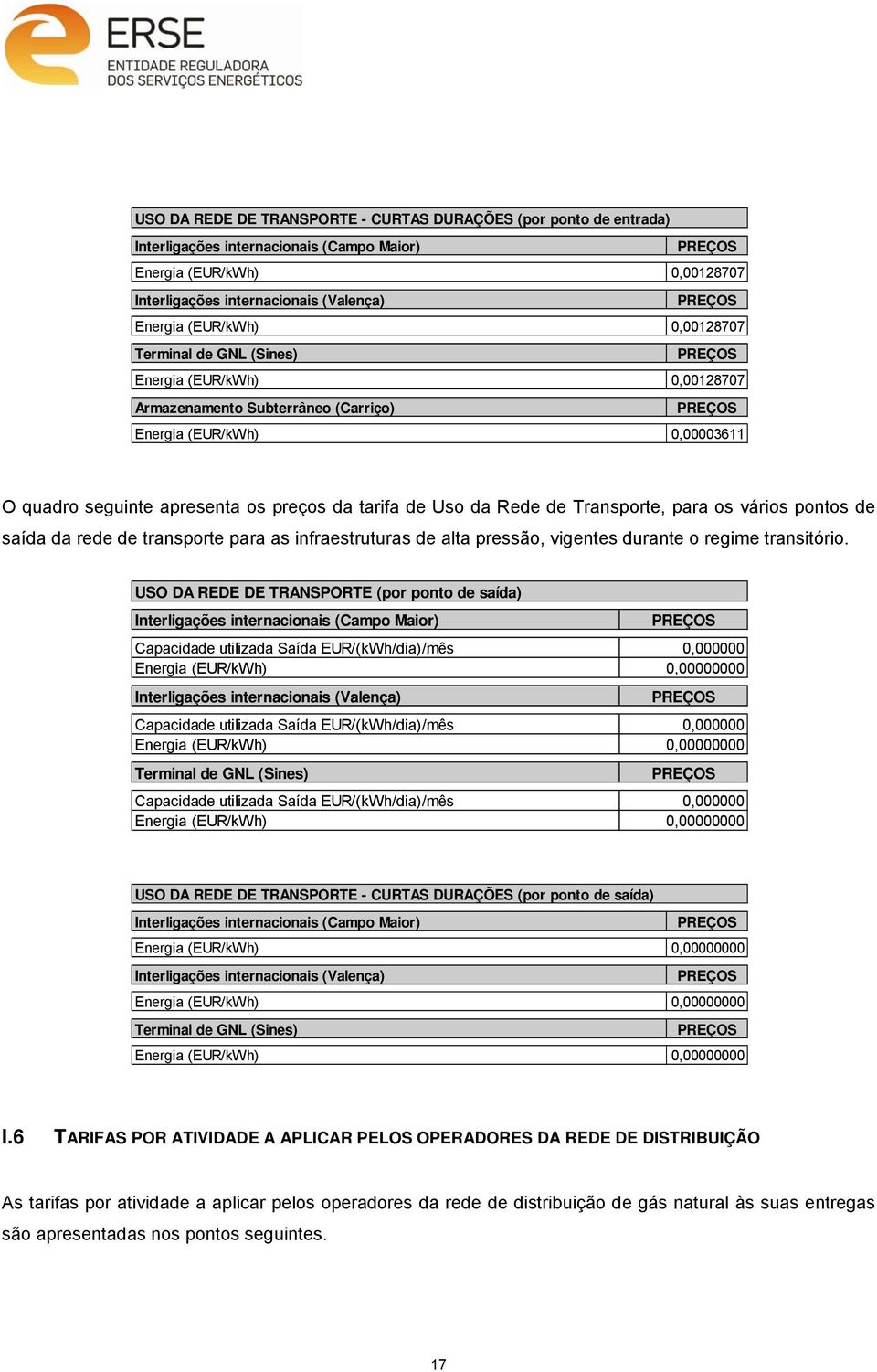 ERSE
ENTIDADE REGULADORA
DOS SERVIÇOS ENERGÉTICOS

| USO DA REDE DE TRANSPORTE - CURTAS DURAÇÕES (por ponto de entrada) | |
|---|---|
| Interligações internacionais (Campo Maior) | PREÇOS |
| Energia (EUR/kWh) | 0,00128707 |
| Interligações internacionais (Valença) | PREÇOS |
| Energia (EUR/kWh) | 0,00128707 |
| Terminal de GNL (Sines) | PREÇOS |
| Energia (EUR/kWh) | 0,00128707 |
| Armazenamento Subterrâneo (Carriço) | PREÇOS |
| Energia (EUR/kWh) | 0,00003611 |

O quadro seguinte apresenta os preços da tarifa de Uso da Rede de Transporte, para os vários pontos de saída da rede de transporte para as infraestruturas de alta pressão, vigentes durante o regime transitório.

| USO DA REDE DE TRANSPORTE (por ponto de saída) | |
|---|---|
| Interligações internacionais (Campo Maior) | PREÇOS |
| Capacidade utilizada Saída EUR/(kWh/dia)/mês | 0,000000 |
| Energia (EUR/kWh) | 0,00000000 |
| Interligações internacionais (Valença) | PREÇOS |
| Capacidade utilizada Saída EUR/(kWh/dia)/mês | 0,000000 |
| Energia (EUR/kWh) | 0,00000000 |
| Terminal de GNL (Sines) | PREÇOS |
| Capacidade utilizada Saída EUR/(kWh/dia)/mês | 0,000000 |
| Energia (EUR/kWh) | 0,00000000 |

| USO DA REDE DE TRANSPORTE - CURTAS DURAÇÕES (por ponto de saída) | |
|---|---|
| Interligações internacionais (Campo Maior) | PREÇOS |
| Energia (EUR/kWh) | 0,00000000 |
| Interligações internacionais (Valença) | PREÇOS |
| Energia (EUR/kWh) | 0,00000000 |
| Terminal de GNL (Sines) | PREÇOS |
| Energia (EUR/kWh) | 0,00000000 |

I.6 TARIFAS POR ATIVIDADE A APLICAR PELOS OPERADORES DA REDE DE DISTRIBUIÇÃO

As tarifas por atividade a aplicar pelos operadores da rede de distribuição de gás natural às suas entregas são apresentadas nos pontos seguintes.

17